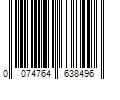 0 074764 638496